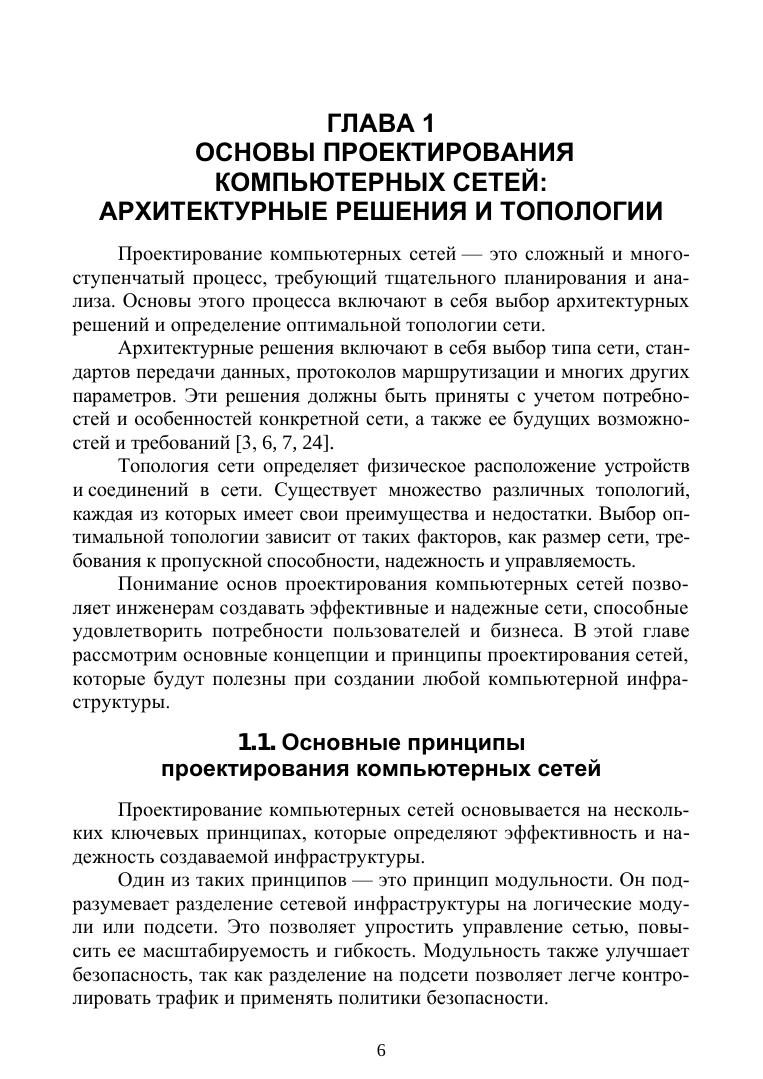 ГЛАВА 1
ОСНОВЫ ПРОЕКТИРОВАНИЯ
КОМПЬЮТЕРНЫХ СЕТЕЙ:
АРХИТЕКТУРНЫЕ РЕШЕНИЯ И ТОПОЛОГИИ

Проектирование компьютерных сетей — это сложный и многоступенчатый процесс, требующий тщательного планирования и анализа. Основы этого процесса включают в себя выбор архитектурных решений и определение оптимальной топологии сети.

Архитектурные решения включают в себя выбор типа сети, стандартов передачи данных, протоколов маршрутизации и многих других параметров. Эти решения должны быть приняты с учетом потребностей и особенностей конкретной сети, а также ее будущих возможностей и требований [3, 6, 7, 24].

Топология сети определяет физическое расположение устройств и соединений в сети. Существует множество различных топологий, каждая из которых имеет свои преимущества и недостатки. Выбор оптимальной топологии зависит от таких факторов, как размер сети, требования к пропускной способности, надежность и управляемость.

Понимание основ проектирования компьютерных сетей позволяет инженерам создавать эффективные и надежные сети, способные удовлетворить потребности пользователей и бизнеса. В этой главе рассмотрим основные концепции и принципы проектирования сетей, которые будут полезны при создании любой компьютерной инфраструктуры.

1.1. Основные принципы
проектирования компьютерных сетей

Проектирование компьютерных сетей основывается на нескольких ключевых принципах, которые определяют эффективность и надежность создаваемой инфраструктуры.

Один из таких принципов — это принцип модульности. Он подразумевает разделение сетевой инфраструктуры на логические модули или подсети. Это позволяет упростить управление сетью, повысить ее масштабируемость и гибкость. Модульность также улучшает безопасность, так как разделение на подсети позволяет легче контролировать трафик и применять политики безопасности.

6